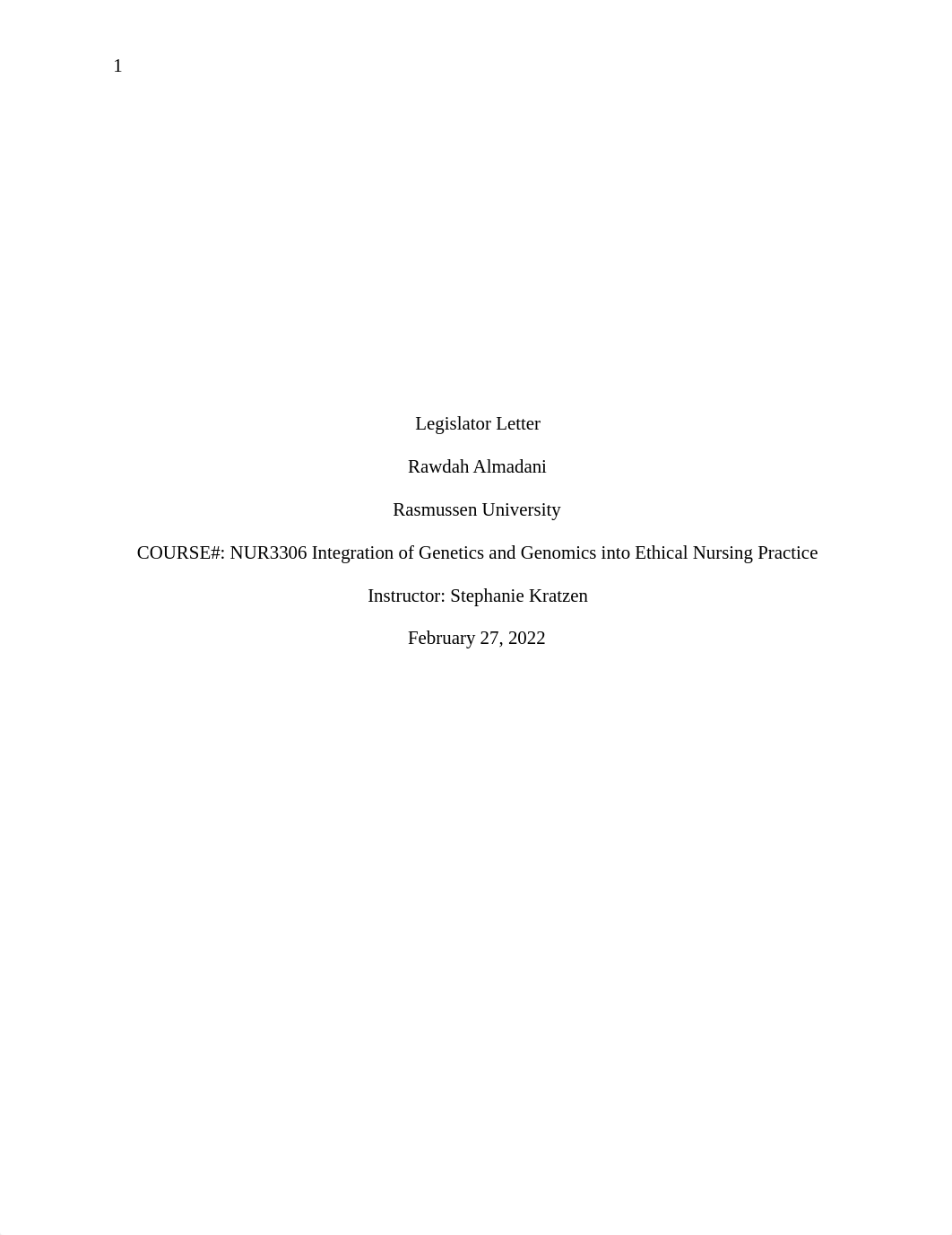 1

Legislator Letter

Rawdah Almadani

Rasmussen University

COURSE#: NUR3306 Integration of Genetics and Genomics into Ethical Nursing Practice

Instructor: Stephanie Kratzen

February 27, 2022